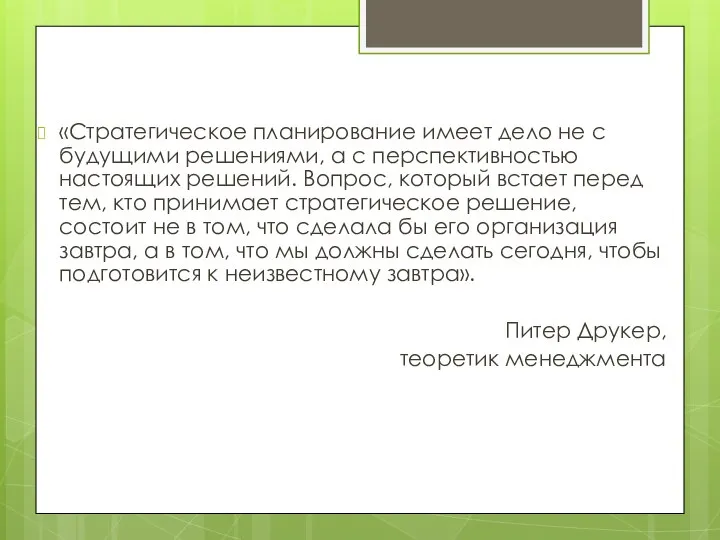 «Стратегическое планирование имеет дело не с будущими решениями, а с перспективностью настоящих решений. Вопрос, который встает перед тем, кто принимает стратегическое решение, состоит не в том, что сделала бы его организация завтра, а в том, что мы должны сделать сегодня, чтобы подготовится к неизвестному завтра».

Питер Друкер,
теоретик менеджмента